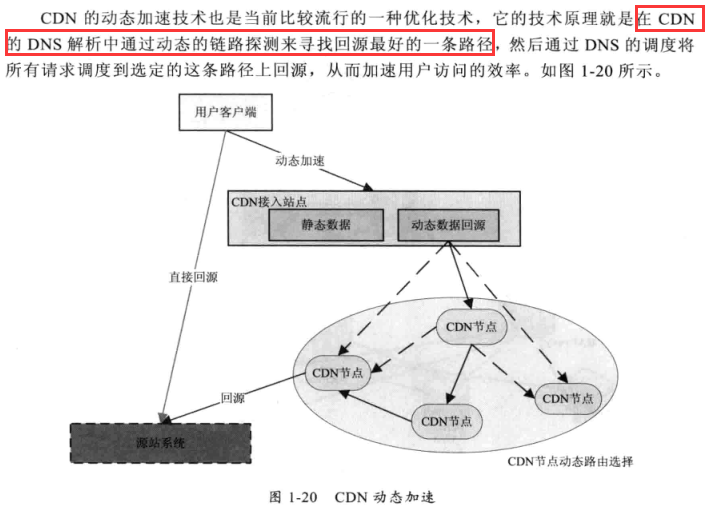 CDN 的动态加速技术也是当前比较流行的一种优化技术，它的技术原理就是在 CDN 的 DNS 解析中通过动态的链路探测来寻找回源最好的一条路径，然后通过 DNS 的调度将所有请求调度到选定的这条路径上回源，从而加速用户访问的效率。如图 1-20 所示。

用户客户端

动态加速

CDN接入站点

静态数据

动态数据回源

直接回源

CDN节点

CDN节点

CDN节点

CDN节点

回源

源站系统

CDN节点动态路由选择

图 1-20 CDN 动态加速